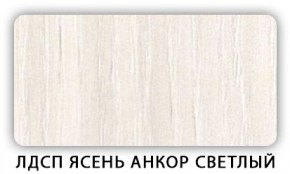 ЛДСП ЯСЕНЬ АНКОР СВЕТЛЫЙ